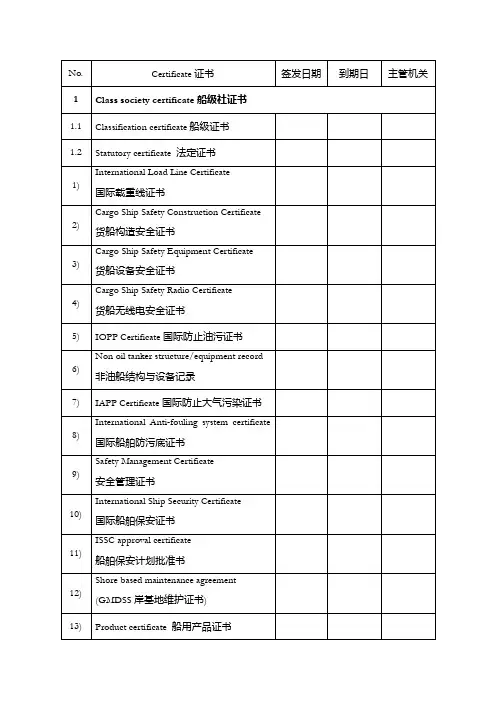 | No. | Certificate 证书 | 签发日期 | 到期日 | 主管机关 |
|---|---|---|---|---|
| 1 | Class society certificate 船级社证书 | | | |
| 1.1 | Classification certificate 船级证书 | | | |
| 1.2 | Statutory certificate 法定证书 | | | |
| 1) | International Load Line Certificate 国际载重线证书 | | | |
| 2) | Cargo Ship Safety Construction Certificate 货船构造安全证书 | | | |
| 3) | Cargo Ship Safety Equipment Certificate 货船设备安全证书 | | | |
| 4) | Cargo Ship Safety Radio Certificate 货船无线电安全证书 | | | |
| 5) | IOPP Certificate 国际防止油污证书 | | | |
| 6) | Non oil tanker structure/equipment record 非油船结构与设备记录 | | | |
| 7) | IAPP Certificate 国际防止大气污染证书 | | | |
| 8) | International Anti-fouling system certificate 国际船舶防污底证书 | | | |
| 9) | Safety Management Certificate 安全管理证书 | | | |
| 10) | International Ship Security Certificate 国际船舶保安证书 | | | |
| 11) | ISSC approval certificate 船舶保安计划批准书 | | | |
| 12) | Shore based maintenance agreement (GMDSS 岸基地维护证书) | | | |
| 13) | Product certificate 船用产品证书 | | | |